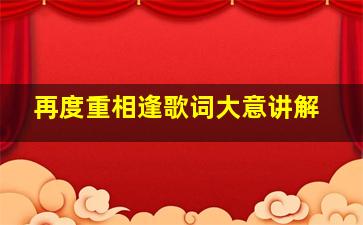 再度重相逢歌词大意讲解